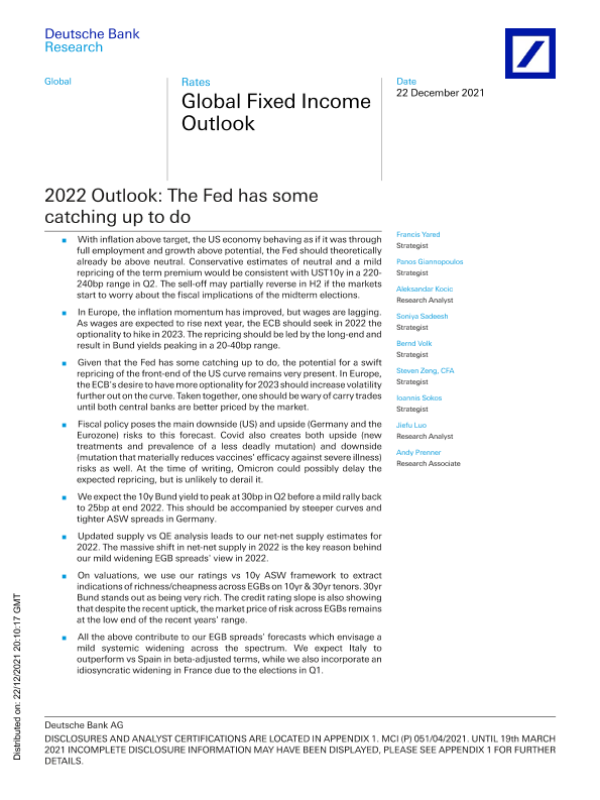 Deutsche Bank
Research

Global

Rates

Global Fixed Income Outlook

Date
22 December 2021

2022 Outlook: The Fed has some catching up to do

■ With inflation above target, the US economy behaving as if it was through full employment and growth above potential, the Fed should theoretically already be above neutral. Conservative estimates of neutral and a mild repricing of the term premium would be consistent with UST10y in a 220-240bp range in Q2. The sell-off may partially reverse in H2 if the markets start to worry about the fiscal implications of the midterm elections.

■ In Europe, the inflation momentum has improved, but wages are lagging. As wages are expected to rise next year, the ECB should seek in 2022 the optionality to hike in 2023. The repricing should be led by the long-end and result in Bund yields peaking in a 20-40bp range.

■ Given that the Fed has some catching up to do, the potential for a swift repricing of the front-end of the US curve remains very present. In Europe, the ECB's desire to have more optionality for 2023 should increase volatility further out on the curve. Taken together, one should be wary of carry trades until both central banks are better priced by the market.

■ Fiscal policy poses the main downside (US) and upside (Germany and the Eurozone) risks to this forecast. Covid also creates both upside (new treatments and prevalence of a less deadly mutation) and downside (mutation that materially reduces vaccines' efficacy against severe illness) risks as well. At the time of writing, Omicron could possibly delay the expected repricing, but is unlikely to derail it.

■ We expect the 10y Bund yield to peak at 30bp in Q2 before a mild rally back to 25bp at end 2022. This should be accompanied by steeper curves and tighter ASW spreads in Germany.

■ Updated supply vs QE analysis leads to our net-net supply estimates for 2022. The massive shift in net-net supply in 2022 is the key reason behind our mild widening EGB spreads' view in 2022.

■ On valuations, we use our ratings vs 10y ASW framework to extract indications of richness/cheapness across EGBs on 10yr & 30yr tenors. 30yr Bund stands out as being very rich. The credit rating slope is also showing that despite the recent uptick, the market price of risk across EGBs remains at the low end of the recent years' range.

■ All the above contribute to our EGB spreads' forecasts which envisage a mild systemic widening across the spectrum. We expect Italy to outperform vs Spain in beta-adjusted terms, while we also incorporate an idiosyncratic widening in France due to the elections in Q1.

Francis Yared
Strategist

Panos Giannopoulos
Strategist

Aleksandar Kocic
Research Analyst

Soniya Sadeesh
Strategist

Bernd Volk
Strategist

Steven Zeng, CFA
Strategist

Ioannis Sokos
Strategist

Jiefu Luo
Research Analyst

Andy Prenner
Research Associate

Distributed on: 22/12/2021 20:10:17 GMT

Deutsche Bank AG
DISCLOSURES AND ANALYST CERTIFICATIONS ARE LOCATED IN APPENDIX 1. MCI (P) 051/04/2021. UNTIL 19th MARCH 2021 INCOMPLETE DISCLOSURE INFORMATION MAY HAVE BEEN DISPLAYED, PLEASE SEE APPENDIX 1 FOR FURTHER DETAILS.